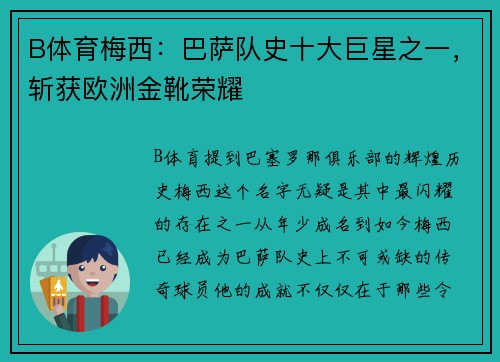 B体育梅西：巴萨队史十大巨星之一，斩获欧洲金靴荣耀

B体育提到巴塞罗那俱乐部的辉煌历史梅西这个名字无疑是其中最闪耀的存在之一从年少成名到如今梅西已经成为巴萨队史上不可或缺的传奇球员他的成就不仅仅在于那些令